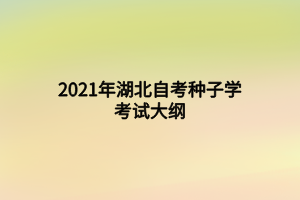 2021年湖北自考种子学考试大纲